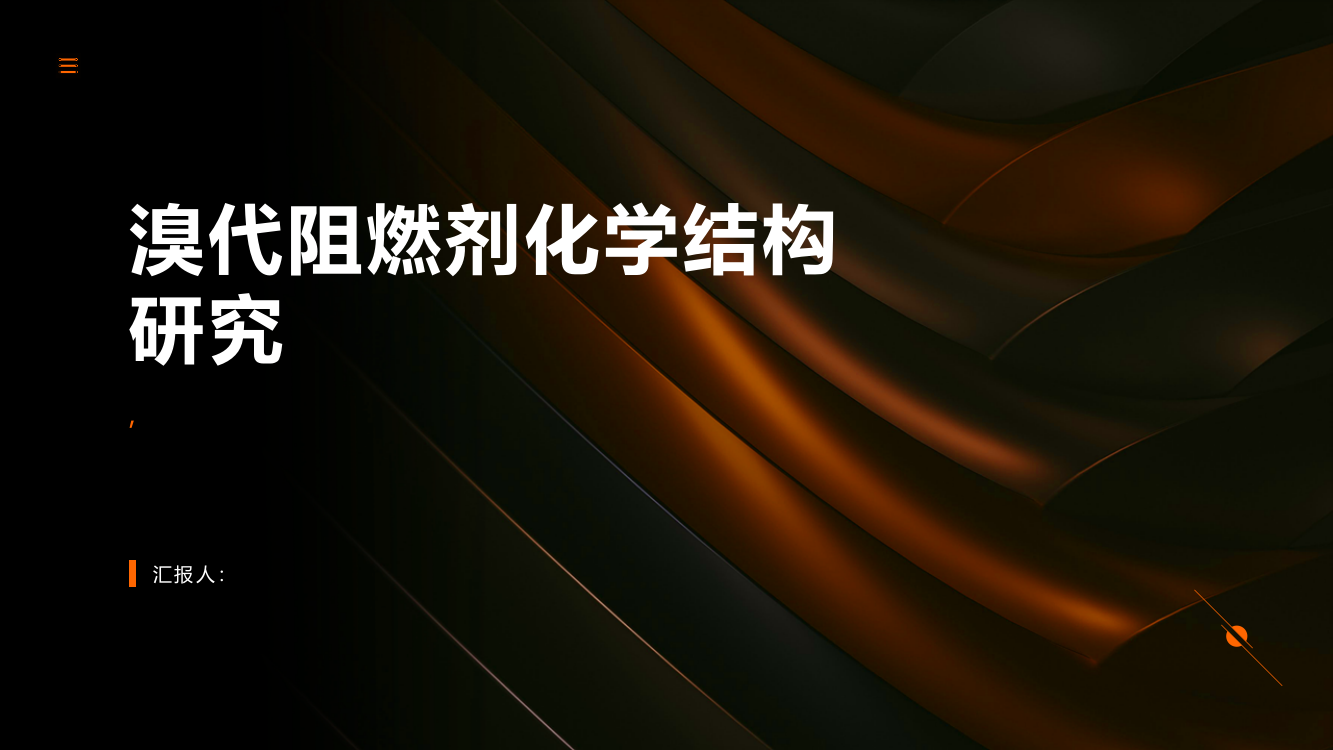 溴代阻燃剂化学结构研究

,

汇报人: